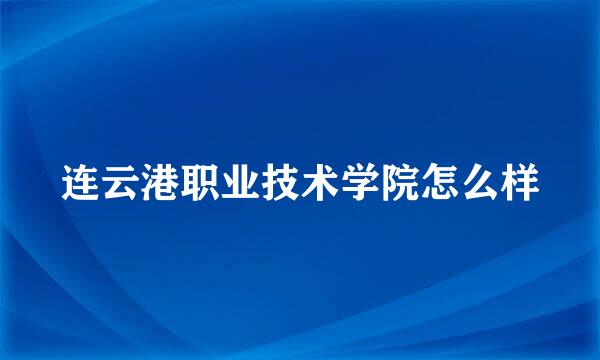 连云港职业技术学院怎么样